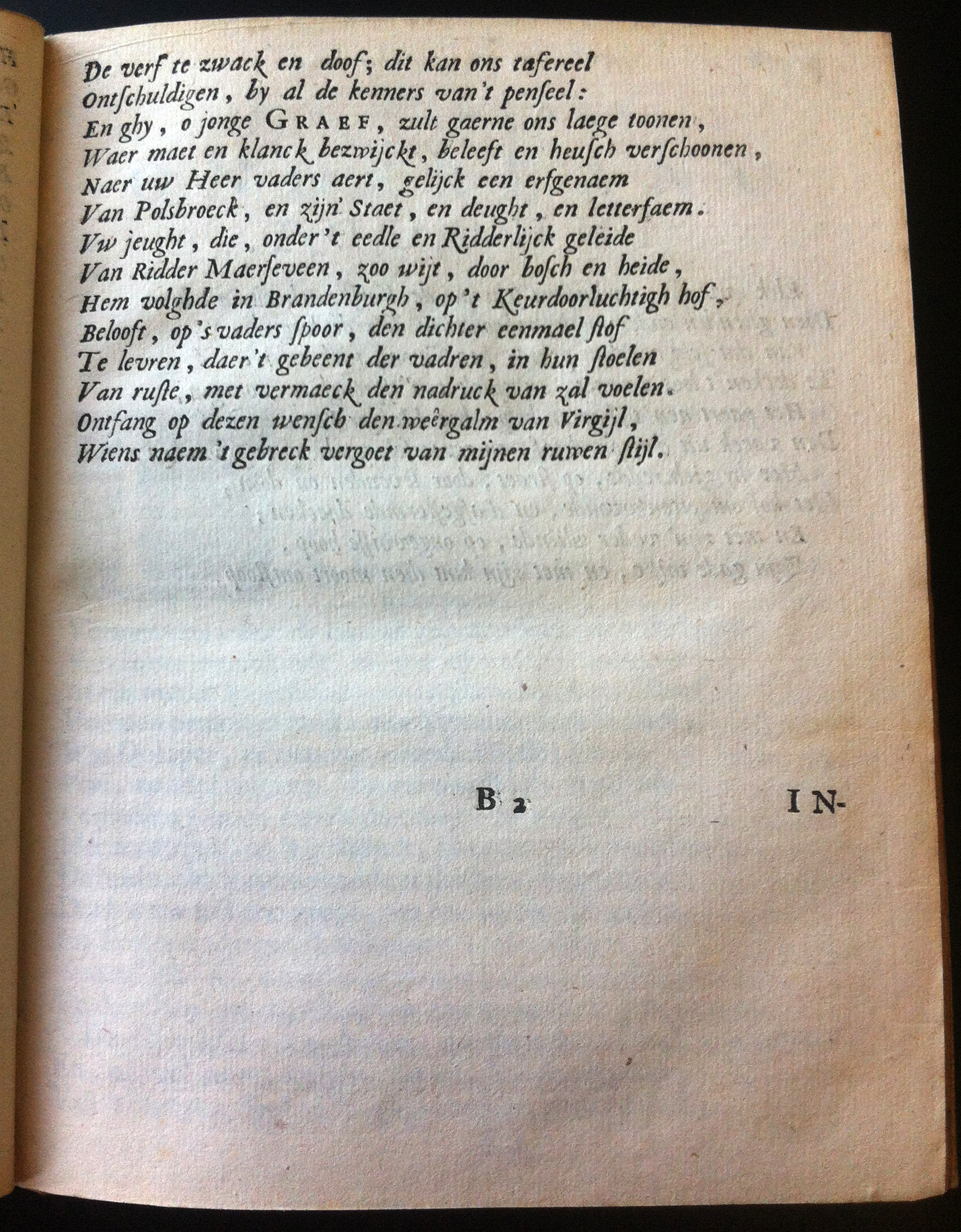 De verf te zwack en doof; dit kan ons tafereel
Ontschuldigen, by al de kenners van't penseel:
En ghy, o jonge GRAEF, zult gaerne ons laege toonen,
Waer maet en klanck bezwijckt, beleeft en heusch verschoonen,
Naer uw Heer vaders aert, gelijck een erfgenaem
Van Polsbroeck, en zijn Staet, en deught, en letterfaem.
Vw jeught, die, onder't eedle en Ridderlijck geleide
Van Ridder Maerseveen, zoo wijt, door bosch en heide,
Hem volghde in Brandenburgh, op't Keurdoorluchtigh hof,
Belooft, op's vaders spoor, den dichter eenmael stof
Te levren, daer't gebeent der vadren, in hun stoelen
Van ruste, met vermaeck den nadruck van zal voelen.
Ontfang op dezen wensch den weêrgalm van Virgijl,
Wiens naem't gebreck vergoet van mijnen ruwen stijl.

B 2 IN-